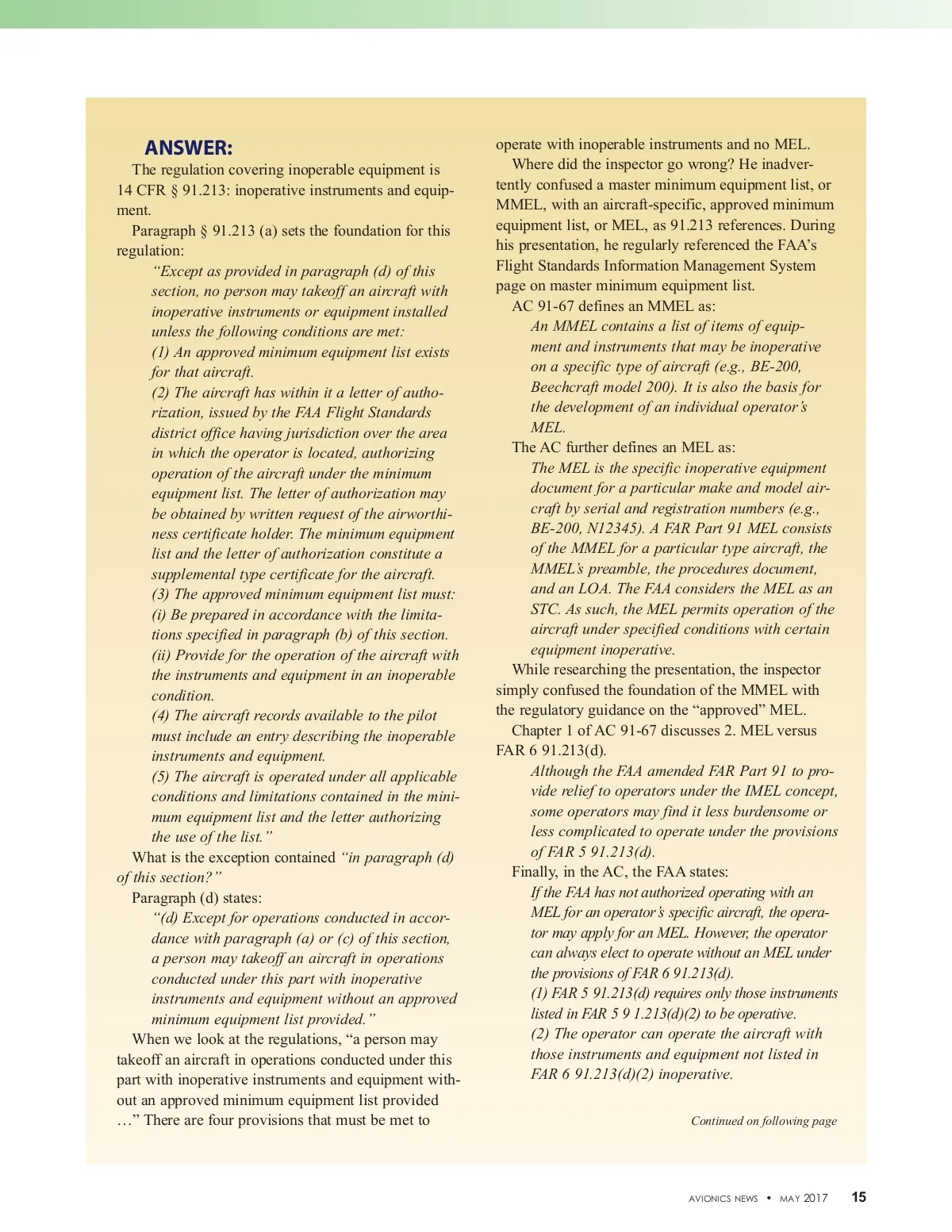 ANSWER:

The regulation covering inoperable equipment is 14 CFR § 91.213: inoperative instruments and equipment.

Paragraph § 91.213 (a) sets the foundation for this regulation:

“Except as provided in paragraph (d) of this section, no person may takeoff an aircraft with inoperative instruments or equipment installed unless the following conditions are met:
(1) An approved minimum equipment list exists for that aircraft.
(2) The aircraft has within it a letter of authorization, issued by the FAA Flight Standards district office having jurisdiction over the area in which the operator is located, authorizing operation of the aircraft under the minimum equipment list. The letter of authorization may be obtained by written request of the airworthiness certificate holder. The minimum equipment list and the letter of authorization constitute a supplemental type certificate for the aircraft.
(3) The approved minimum equipment list must:
(i) Be prepared in accordance with the limitations specified in paragraph (b) of this section.
(ii) Provide for the operation of the aircraft with the instruments and equipment in an inoperable condition.
(4) The aircraft records available to the pilot must include an entry describing the inoperable instruments and equipment.
(5) The aircraft is operated under all applicable conditions and limitations contained in the minimum equipment list and the letter authorizing the use of the list.”

What is the exception contained “in paragraph (d) of this section?”

Paragraph (d) states:

“(d) Except for operations conducted in accordance with paragraph (a) or (c) of this section, a person may takeoff an aircraft in operations conducted under this part with inoperative instruments and equipment without an approved minimum equipment list provided.”

When we look at the regulations, “a person may takeoff an aircraft in operations conducted under this part with inoperative instruments and equipment without an approved minimum equipment list provided …” There are four provisions that must be met to operate with inoperable instruments and no MEL.

Where did the inspector go wrong? He inadvertently confused a master minimum equipment list, or MMEL, with an aircraft-specific, approved minimum equipment list, or MEL, as 91.213 references. During his presentation, he regularly referenced the FAA’s Flight Standards Information Management System page on master minimum equipment list.

AC 91-67 defines an MMEL as:

An MMEL contains a list of items of equipment and instruments that may be inoperative on a specific type of aircraft (e.g., BE-200, Beechcraft model 200). It is also the basis for the development of an individual operator’s MEL.

The AC further defines an MEL as:

The MEL is the specific inoperative equipment document for a particular make and model aircraft by serial and registration numbers (e.g., BE-200, N12345). A FAR Part 91 MEL consists of the MMEL for a particular type aircraft, the MMEL’s preamble, the procedures document, and an LOA. The FAA considers the MEL as an STC. As such, the MEL permits operation of the aircraft under specified conditions with certain equipment inoperative.

While researching the presentation, the inspector simply confused the foundation of the MMEL with the regulatory guidance on the “approved” MEL.

Chapter 1 of AC 91-67 discusses 2. MEL versus FAR 6 91.213(d).

Although the FAA amended FAR Part 91 to provide relief to operators under the IMEL concept, some operators may find it less burdensome or less complicated to operate under the provisions of FAR 5 91.213(d).

Finally, in the AC, the FAA states:

If the FAA has not authorized operating with an MEL for an operator’s specific aircraft, the operator may apply for an MEL. However, the operator can always elect to operate without an MEL under the provisions of FAR 6 91.213(d).
(1) FAR 5 91.213(d) requires only those instruments listed in FAR 5 9 1.213(d)(2) to be operative.
(2) The operator can operate the aircraft with those instruments and equipment not listed in FAR 6 91.213(d)(2) inoperative.

Continued on following page

AVIONICS NEWS • MAY 2017 15